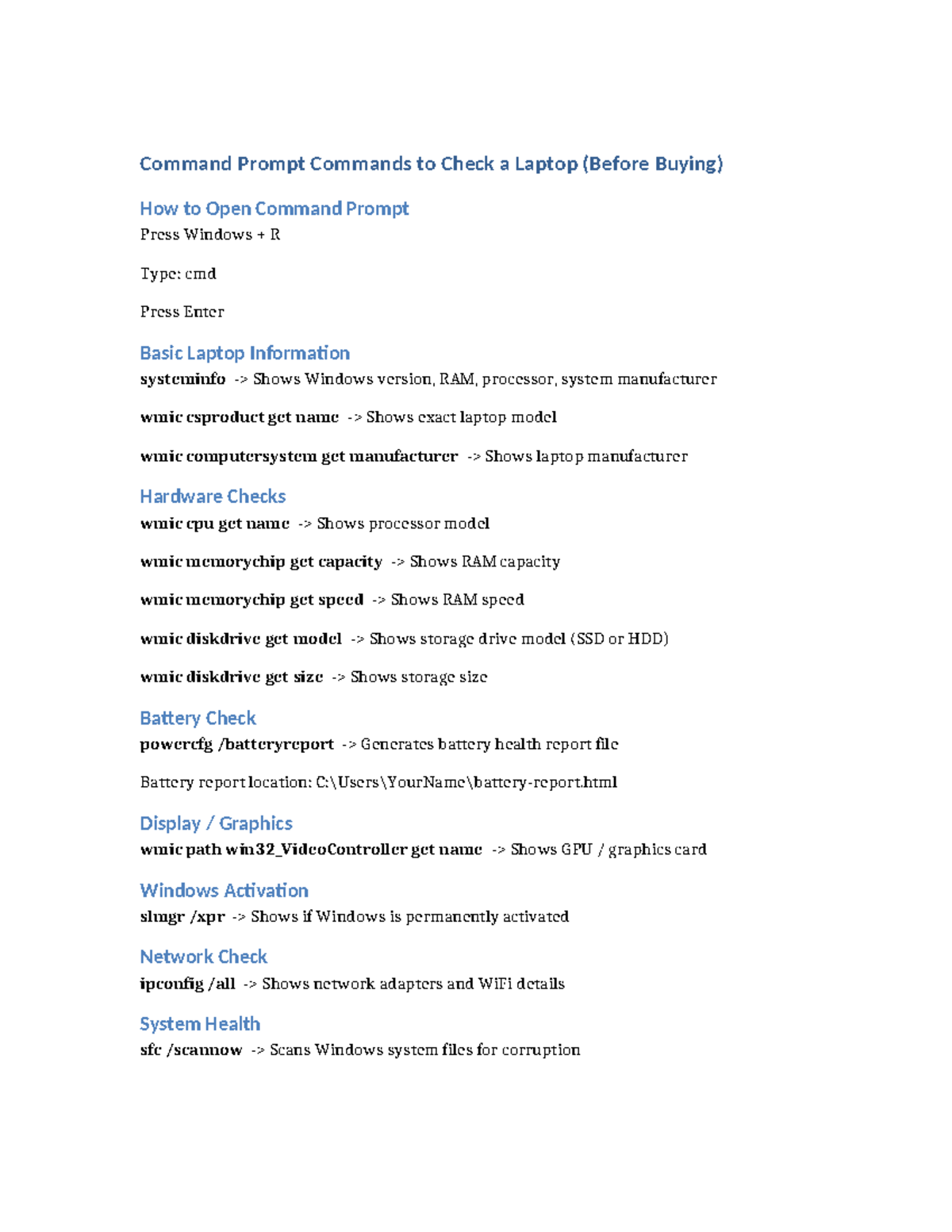 Command Prompt Commands to Check a Laptop (Before Buying)

How to Open Command Prompt

Press Windows + R

Type: cmd

Press Enter

Basic Laptop Information

systeminfo -> Shows Windows version, RAM, processor, system manufacturer

wmic csproduct get name -> Shows exact laptop model

wmic computersystem get manufacturer -> Shows laptop manufacturer

Hardware Checks

wmic cpu get name -> Shows processor model

wmic memorychip get capacity -> Shows RAM capacity

wmic memorychip get speed -> Shows RAM speed

wmic diskdrive get model -> Shows storage drive model (SSD or HDD)

wmic diskdrive get size -> Shows storage size

Battery Check

powercfg /batteryreport -> Generates battery health report file

Battery report location: C:\Users\YourName\battery-report.html

Display / Graphics

wmic path win32_VideoController get name -> Shows GPU / graphics card

Windows Activation

slmgr /xpr -> Shows if Windows is permanently activated

Network Check

ipconfig /all -> Shows network adapters and WiFi details

System Health

sfc /scannow -> Scans Windows system files for corruption